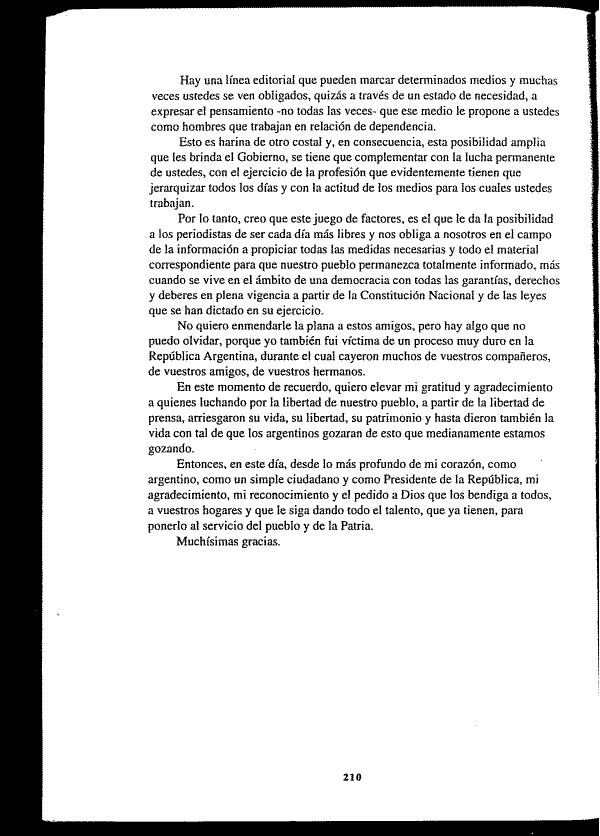 Hay una línea editorial que pueden marcar determinados medios y muchas veces ustedes se ven obligados, quizás a través de un estado de necesidad, a expresar el pensamiento -no todas las veces- que ese medio le propone a ustedes como hombres que trabajan en relación de dependencia.

Esto es harina de otro costal y, en consecuencia, esta posibilidad amplia que les brinda el Gobierno, se tiene que complementar con la lucha permanente de ustedes, con el ejercicio de la profesión que evidentemente tienen que jerarquizar todos los días y con la actitud de los medios para los cuales ustedes trabajan.

Por lo tanto, creo que este juego de factores, es el que le da la posibilidad a los periodistas de ser cada día más libres y nos obliga a nosotros en el campo de la información a propiciar todas las medidas necesarias y todo el material correspondiente para que nuestro pueblo permanezca totalmente informado, más cuando se vive en el ámbito de una democracia con todas las garantías, derechos y deberes en plena vigencia a partir de la Constitución Nacional y de las leyes que se han dictado en su ejercicio.

No quiero enmendarle la plana a estos amigos, pero hay algo que no puedo olvidar, porque yo también fui víctima de un proceso muy duro en la República Argentina, durante el cual cayeron muchos de vuestros compañeros, de vuestros amigos, de vuestros hermanos.

En este momento de recuerdo, quiero elevar mi gratitud y agradecimiento a quienes luchando por la libertad de nuestro pueblo, a partir de la libertad de prensa, arriesgaron su vida, su libertad, su patrimonio y hasta dieron también la vida con tal de que los argentinos gozaran de esto que medianamente estamos gozando.

Entonces, en este día, desde lo más profundo de mi corazón, como argentino, como un simple ciudadano y como Presidente de la República, mi agradecimiento, mi reconocimiento y el pedido a Dios que los bendiga a todos, a vuestros hogares y que le siga dando todo el talento, que ya tienen, para ponerlo al servicio del pueblo y de la Patria.

Muchísimas gracias.

210